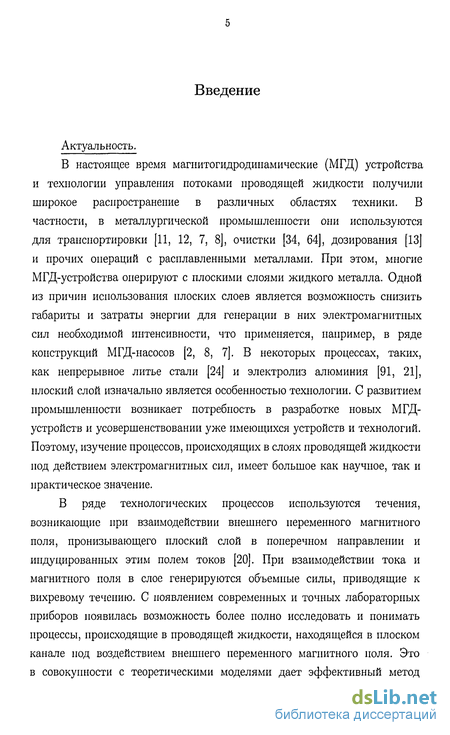 5

Введение

Актуальность.

В настоящее время магнитогидродинамические (МГД) устройства и технологии управления потоками проводящей жидкости получили широкое распространение в различных областях техники. В частности, в металлургической промышленности они используются для транспортировки [11, 12, 7, 8], очистки [34, 64], дозирования [13] и прочих операций с расплавленными металлами. При этом, многие МГД-устройства оперируют с плоскими слоями жидкого металла. Одной из причин использования плоских слоев является возможность снизить габариты и затраты энергии для генерации в них электромагнитных сил необходимой интенсивности, что применяется, например, в ряде конструкций МГД-насосов [2, 8, 7]. В некоторых процессах, таких, как непрерывное литье стали [24] и электролиз алюминия [91, 21], плоский слой изначально является особенностью технологии. С развитием промышленности возникает потребность в разработке новых МГД-устройств и усовершенствовании уже имеющихся устройств и технологий. Поэтому, изучение процессов, происходящих в слоях проводящей жидкости под действием электромагнитных сил, имеет большое как научное, так и практическое значение.

В ряде технологических процессов используются течения, возникающие при взаимодействии внешнего переменного магнитного поля, пронизывающего плоский слой в поперечном направлении и индуцированных этим полем токов [20]. При взаимодействии тока и магнитного поля в слое генерируются объемные силы, приводящие к вихревому течению. С появлением современных и точных лабораторных приборов появилась возможность более полно исследовать и понимать процессы, происходящие в проводящей жидкости, находящейся в плоском канале под воздействием внешнего переменного магнитного поля. Это в совокупности с теоретическими моделями дает эффективный метод

dsLib.net
библиотека диссертаций